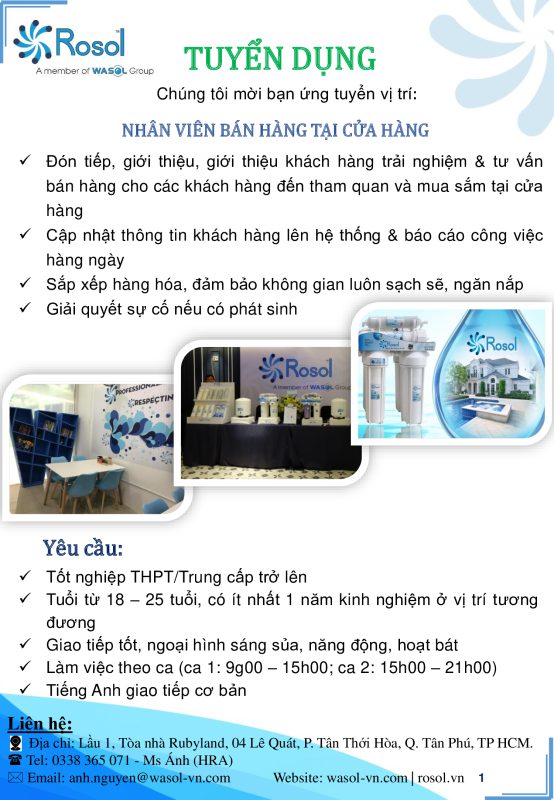 Rosol
A member of WASOL Group

TUYỂN DỤNG

Chúng tôi mời bạn ứng tuyển vị trí:

NHÂN VIÊN BÁN HÀNG TẠI CỬA HÀNG

✓ Đón tiếp, giới thiệu, giới thiệu khách hàng trải nghiệm & tư vấn bán hàng cho các khách hàng đến tham quan và mua sắm tại cửa hàng
✓ Cập nhật thông tin khách hàng lên hệ thống & báo cáo công việc hàng ngày
✓ Sắp xếp hàng hóa, đảm bảo không gian luôn sạch sẽ, ngăn nắp
✓ Giải quyết sự cố nếu có phát sinh

PROFESSIONAL
RESPECTIN

Rosol
A member of WASOL Group

Rosol

Yêu cầu:

✓ Tốt nghiệp THPT/Trung cấp trở lên
✓ Tuổi từ 18 – 25 tuổi, có ít nhất 1 năm kinh nghiệm ở vị trí tương đương
✓ Giao tiếp tốt, ngoại hình sáng sủa, năng động, hoạt bát
✓ Làm việc theo ca (ca 1: 9g00 – 15h00; ca 2: 15h00 – 21h00)
✓ Tiếng Anh giao tiếp cơ bản

Liên hệ:
Địa chỉ: Lầu 1, Tòa nhà Rubyland, 04 Lê Quát, P. Tân Thới Hòa, Q. Tân Phú, TP HCM.
Tel: 0338 365 071 - Ms Ánh (HRA)
Email: anh.nguyen@wasol-vn.com Website: wasol-vn.com | rosol.vn 1